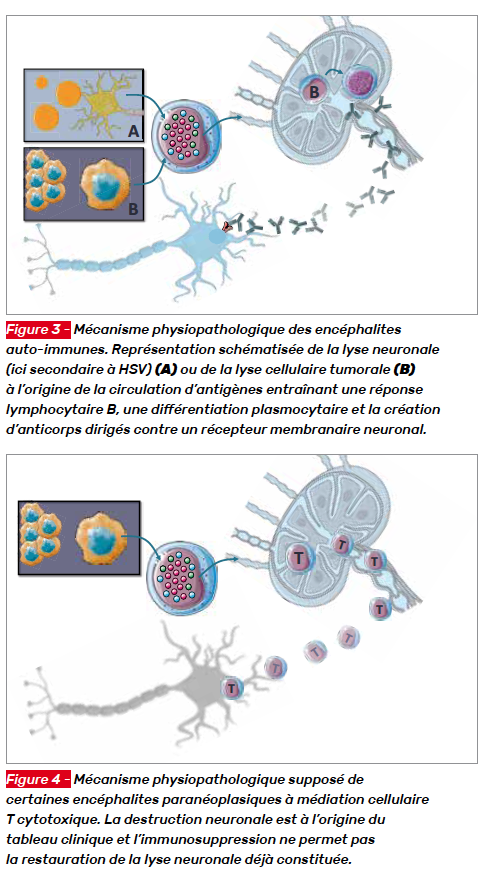 A

B

B

Figure 3 - Mécanisme physiopathologique des encéphalites auto-immunes. Représentation schématisée de la lyse neuronale (ici secondaire à HSV) (A) ou de la lyse cellulaire tumorale (B) à l'origine de la circulation d'antigènes entraînant une réponse lymphocytaire B, une différentiation plasmocytaire et la création d'anticorps dirigés contre un récepteur membranaire neuronal.

T

T

T

T

T

T

T

Figure 4 - Mécanisme physiopathologique supposé de certaines encéphalites paranéoplasiques à médiation cellulaire T cytotoxique. La destruction neuronale est à l'origine du tableau clinique et l'immunosuppression ne permet pas la restauration de la lyse neuronale déjà constituée.